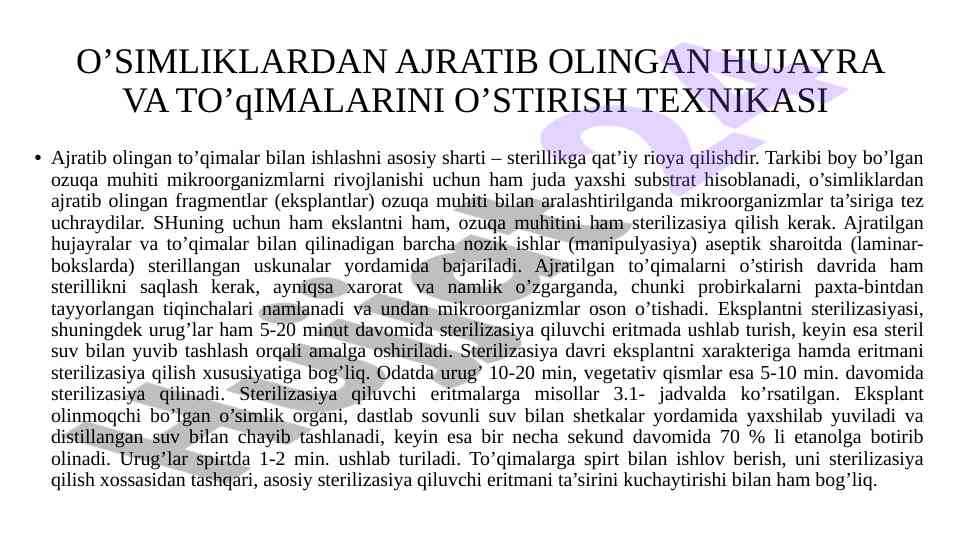 O’SIMLIKLARDAN AJRATIB OLINGAN HUJAYRA VA TO’qIMALARINI O’STIRISH TEXNIKASI

• Ajratib olingan to’qimalar bilan ishlashni asosiy sharti – sterillikga qat’iy rioya qilishdir. Tarkibi boy bo’lgan ozuqa muhiti mikroorganizmlarni rivojlanishi uchun ham juda yaxshi substrat hisoblanadi, o’simliklardan ajratib olingan fragmentlar (eksplantlar) ozuqa muhiti bilan aralashtirilganda mikroorganizmlar ta’siriga tez uchraydilar. SHuning uchun ham ekslantni ham, ozuqa muhitini ham sterilizasiya qilish kerak. Ajratilgan hujayralar va to’qimalar bilan qilinadigan barcha nozik ishlar (manipulyasiya) aseptik sharoitda (laminar-bokslarda) sterillangan uskunalar yordamida bajariladi. Ajratilgan to’qimalarni o’stirish davrida ham sterillikni saqlash kerak, ayniqsa xarorat va namlik o’zgarganda, chunki probirkalarni paxta-bintdan tayyorlangan tiqinchalari namlanadi va undan mikroorganizmlar oson o’tishadi. Eksplantni sterilizasiyasi, shuningdek urug’lar ham 5-20 minut davomida sterilizasiya qiluvchi eritmada ushlab turish, keyin esa steril suv bilan yuvib tashlash orqali amalga oshiriladi. Sterilizasiya davri eksplantni xarakteriga hamda eritmani sterilizasiya qilish xususiyatiga bog’liq. Odatda urug’ 10-20 min, vegetativ qismlar esa 5-10 min. davomida sterilizasiya qilinadi. Sterilizasiya qiluvchi eritmalarga misollar 3.1- jadvalda ko’rsatilgan. Eksplant olinmoqchi bo’lgan o’simlik organi, dastlab sovunli suv bilan shetkalar yordamida yaxshilab yuviladi va distillangan suv bilan chayib tashlanadi, keyin esa bir necha sekund davomida 70 % li etanolga botirib olinadi. Urug’lar spirtda 1-2 min. ushlab turiladi. To’qimalarga spirt bilan ishlov berish, uni sterilizasiya qilish xossasidan tashqari, asosiy sterilizasiya qiluvchi eritmani ta’sirini kuchaytirishi bilan ham bog’liq.